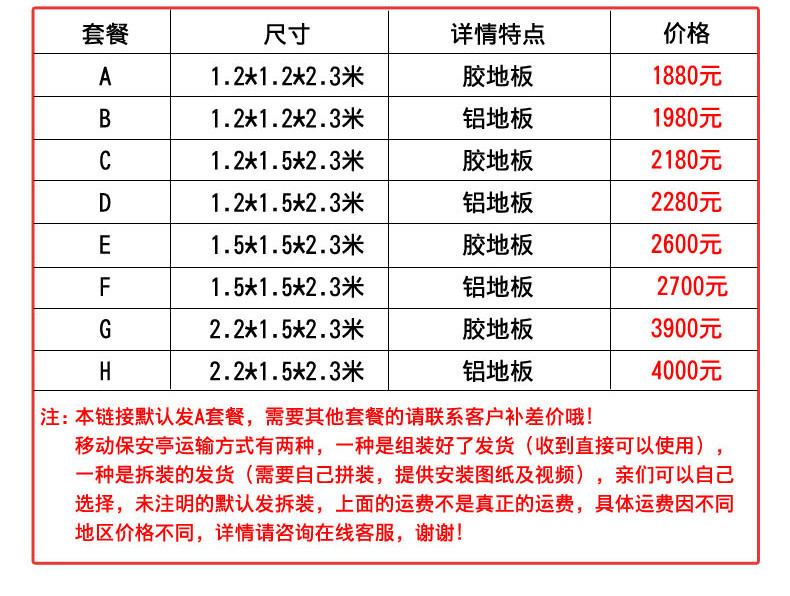 | 套餐 | 尺寸 | 详情特点 | 价格 |
|---|---|---|---|
| A | 1.2*1.2*2.3米 | 胶地板 | 1880元 |
| B | 1.2*1.2*2.3米 | 铝地板 | 1980元 |
| C | 1.2*1.5*2.3米 | 胶地板 | 2180元 |
| D | 1.2*1.5*2.3米 | 铝地板 | 2280元 |
| E | 1.5*1.5*2.3米 | 胶地板 | 2600元 |
| F | 1.5*1.5*2.3米 | 铝地板 | 2700元 |
| G | 2.2*1.5*2.3米 | 胶地板 | 3900元 |
| H | 2.2*1.5*2.3米 | 铝地板 | 4000元 |

注：本链接默认发A套餐，需要其他套餐的请联系客户补差价哦！
移动保安亭运输方式有两种，一种是组装好了发货（收到直接可以使用），一种是拆装的发货（需要自己拼装，提供安装图纸及视频），亲们可以自己选择，未注明的默认发拆装，上面的运费不是真正的运费，具体运费因不同地区价格不同，详情请咨询在线客服，谢谢！